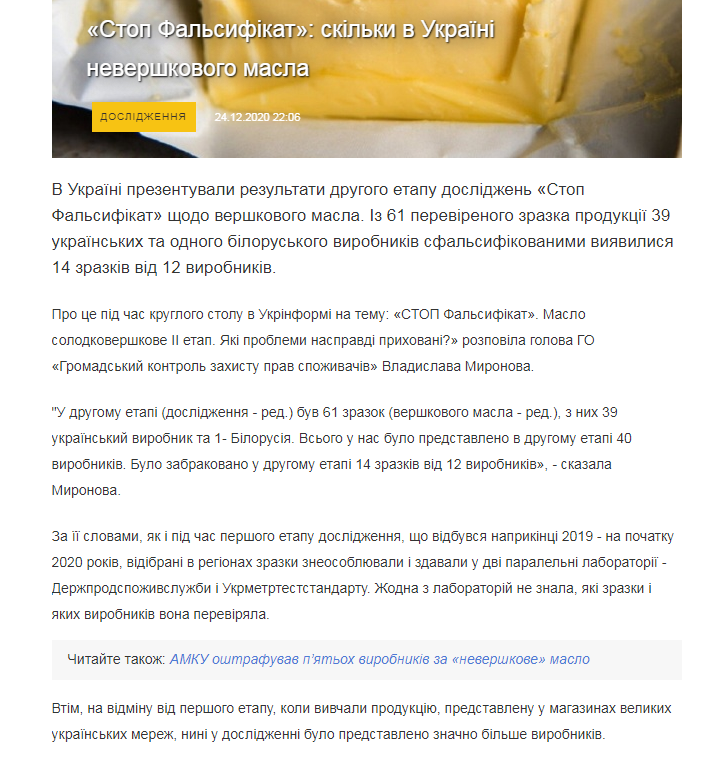 «Стоп Фальсифікат»: скільки в Україні невершкового масла

ДОСЛІДЖЕННЯ 24.12.2020 22:06

В Україні презентували результати другого етапу досліджень «Стоп Фальсифікат» щодо вершкового масла. Із 61 перевіреного зразка продукції 39 українських та одного білоруського виробників сфальсифікованими виявилися 14 зразків від 12 виробників.

Про це під час круглого столу в Укрінформі на тему: «СТОП Фальсифікат». Масло солодковершкове ІІ етап. Які проблеми насправді приховані?» розповіла голова ГО «Громадський контроль захисту прав споживачів» Владислава Миронова.

"У другому етапі (дослідження - ред.) був 61 зразок (вершкового масла - ред.), з них 39 український виробник та 1- Білорусія. Всього у нас було представлено в другому етапі 40 виробників. Було забраковано у другому етапі 14 зразків від 12 виробників», - сказала Миронова.

За її словами, як і під час першого етапу дослідження, що відбувся наприкінці 2019 - на початку 2020 років, відібрані в регіонах зразки знеособлювали і здавали у дві паралельні лабораторії - Держпродспоживслужби і Укрметртестстандарту. Жодна з лабораторій не знала, які зразки і яких виробників вона перевіряла.

Читайте також: АМКУ оштрафував п'ятьох виробників за «невершкове» масло

Втім, на відміну від першого етапу, коли вивчали продукцію, представлену у магазинах великих українських мереж, нині у дослідженні було представлено значно більше виробників.